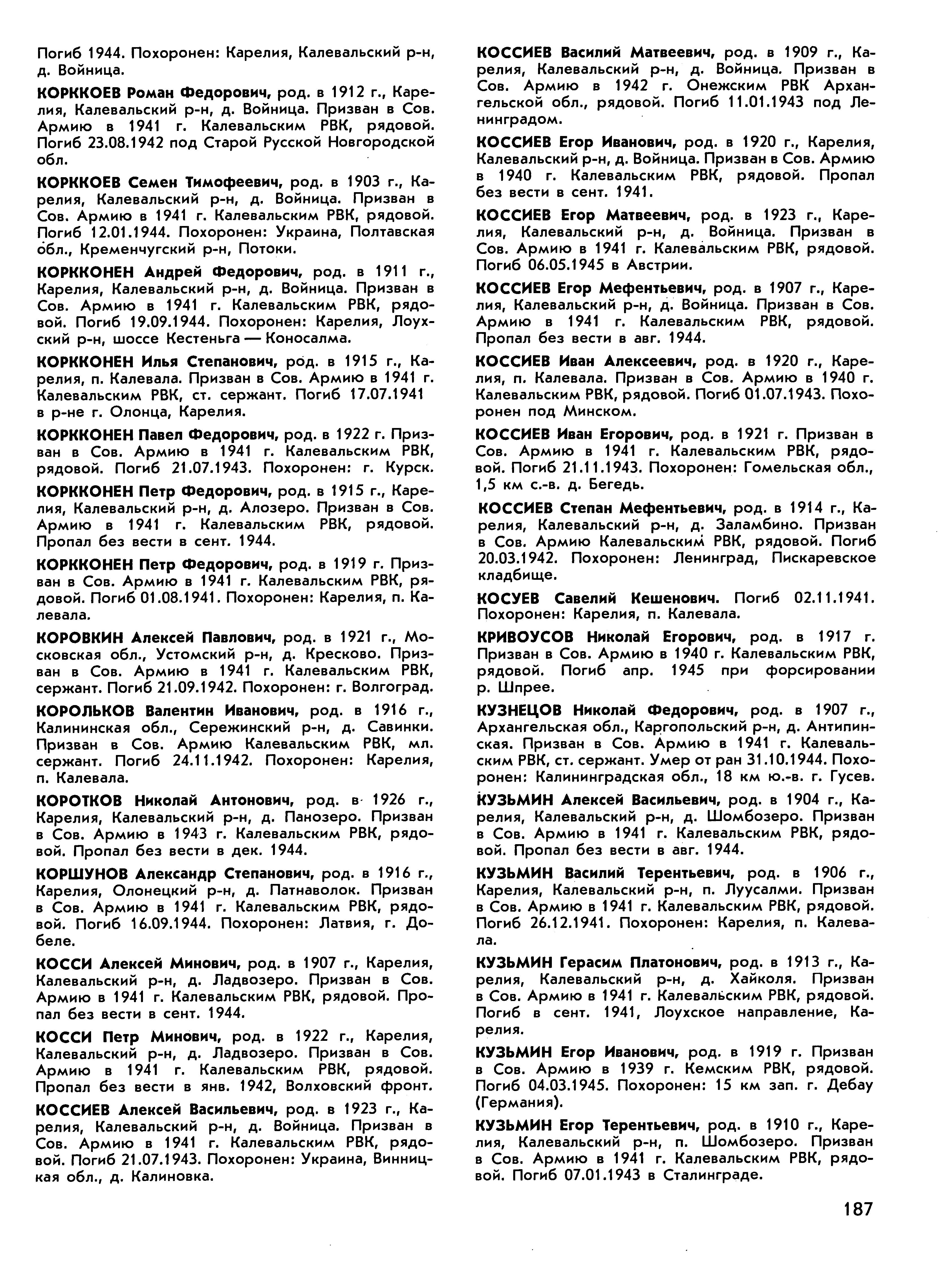 Погиб 1944. Похоронен: Карелия, Калевальский р-н, д. Войница.

КОРККОЕВ Роман Федорович, род. в 1912 г., Карелия, Калевальский р-н, д. Войница. Призван в Сов. Армию в 1941 г. Калевальским РВК, рядовой. Погиб 23.08.1942 под Старой Русской Новгородской обл.

КОРККОЕВ Семен Тимофеевич, род. в 1903 г., Карелия, Калевальский р-н, д. Войница. Призван в Сов. Армию в 1941 г. Калевальским РВК, рядовой. Погиб 12.01.1944. Похоронен: Украина, Полтавская обл., Кременчугский р-н, Потоки.

КОРККОНЕН Андрей Федорович, род. в 1911 г., Карелия, Калевальский р-н, д. Войница. Призван в Сов. Армию в 1941 г. Калевальским РВК, рядовой. Погиб 19.09.1944. Похоронен: Карелия, Лоухский р-н, шоссе Кестеньга — Коносалма.

КОРККОНЕН Илья Степанович, род. в 1915 г., Карелия, п. Калевала. Призван в Сов. Армию в 1941 г. Калевальским РВК, ст. сержант. Погиб 17.07.1941 в р-не г. Олонца, Карелия.

КОРККОНЕН Павел Федорович, род. в 1922 г. Призван в Сов. Армию в 1941 г. Калевальским РВК, рядовой. Погиб 21.07.1943. Похоронен: г. Курск.

КОРККОНЕН Петр Федорович, род. в 1915 г., Карелия, Калевальский р-н, д. Алозеро. Призван в Сов. Армию в 1941 г. Калевальским РВК, рядовой. Пропал без вести в сент. 1944.

КОРККОНЕН Петр Федорович, род. в 1919 г. Призван в Сов. Армию в 1941 г. Калевальским РВК, рядовой. Погиб 01.08.1941. Похоронен: Карелия, п. Калевала.

КОРОВКИН Алексей Павлович, род. в 1921 г., Московская обл., Устомский р-н, д. Кресково. Призван в Сов. Армию в 1941 г. Калевальским РВК, сержант. Погиб 21.09.1942. Похоронен: г. Волгоград.

КОРОЛЬКОВ Валентин Иванович, род. в 1916 г., Калининская обл., Сережинский р-н, д. Савинки. Призван в Сов. Армию Калевальским РВК, мл. сержант. Погиб 24.11.1942. Похоронен: Карелия, п. Калевала.

КОРОТКОВ Николай Антонович, род. в 1926 г., Карелия, Калевальский р-н, д. Панозеро. Призван в Сов. Армию в 1943 г. Калевальским РВК, рядовой. Пропал без вести в дек. 1944.

КОРШУНОВ Александр Степанович, род. в 1916 г., Карелия, Олонецкий р-н, д. Патнаволок. Призван в Сов. Армию в 1941 г. Калевальским РВК, рядовой. Погиб 16.09.1944. Похоронен: Латвия, г. Добеле.

КОССИ Алексей Минович, род. в 1907 г., Карелия, Калевальский р-н, д. Ладвозеро. Призван в Сов. Армию в 1941 г. Калевальским РВК, рядовой. Пропал без вести в сент. 1944.

КОССИ Петр Минович, род. в 1922 г., Карелия, Калевальский р-н, д. Ладвозеро. Призван в Сов. Армию в 1941 г. Калевальским РВК, рядовой. Пропал без вести в янв. 1942, Волховский фронт.

КОССИЕВ Алексей Васильевич, род. в 1923 г., Карелия, Калевальский р-н, д. Войница. Призван в Сов. Армию в 1941 г. Калевальским РВК, рядовой. Погиб 21.07.1943. Похоронен: Украина, Винницкая обл., д. Калиновка.

КОССИЕВ Василий Матвеевич, род. в 1909 г., Карелия, Калевальский р-н, д. Войница. Призван в Сов. Армию в 1942 г. Онежским РВК Архангельской обл., рядовой. Погиб 11.01.1943 под Ленинградом.

КОССИЕВ Егор Иванович, род. в 1920 г., Карелия, Калевальский р-н, д. Войница. Призван в Сов. Армию в 1940 г. Калевальским РВК, рядовой. Пропал без вести в сент. 1941.

КОССИЕВ Егор Матвеевич, род. в 1923 г., Карелия, Калевальский р-н, д. Войница. Призван в Сов. Армию в 1941 г. Калевальским РВК, рядовой. Погиб 06.05.1945 в Австрии.

КОССИЕВ Егор Мефентьевич, род. в 1907 г., Карелия, Калевальский р-н, д. Войница. Призван в Сов. Армию в 1941 г. Калевальским РВК, рядовой. Пропал без вести в авг. 1944.

КОССИЕВ Иван Алексеевич, род. в 1920 г., Карелия, п. Калевала. Призван в Сов. Армию в 1940 г. Калевальским РВК, рядовой. Погиб 01.07.1943. Похоронен под Минском.

КОССИЕВ Иван Егорович, род. в 1921 г. Призван в Сов. Армию в 1941 г. Калевальским РВК, рядовой. Погиб 21.11.1943. Похоронен: Гомельская обл., 1,5 км с.-в. д. Бегедь.

КОССИЕВ Степан Мефентьевич, род. в 1914 г., Карелия, Калевальский р-н, д. Заламбино. Призван в Сов. Армию Калевальским РВК, рядовой. Погиб 20.03.1942. Похоронен: Ленинград, Пискаревское кладбище.

КОСУЕВ Савелий Кешенович. Погиб 02.11.1941. Похоронен: Карелия, п. Калевала.

КРИВОУСОВ Николай Егорович, род. в 1917 г. Призван в Сов. Армию в 1940 г. Калевальским РВК, рядовой. Погиб апр. 1945 при форсировании р. Шпрее.

КУЗНЕЦОВ Николай Федорович, род. в 1907 г., Архангельская обл., Каргопольский р-н, д. Антипинская. Призван в Сов. Армию в 1941 г. Калевальским РВК, ст. сержант. Умер от ран 31.10.1944. Похоронен: Калининградская обл., 18 км ю.-в. г. Гусев.

КУЗЬМИН Алексей Васильевич, род. в 1904 г., Карелия, Калевальский р-н, д. Шомбозеро. Призван в Сов. Армию в 1941 г. Калевальским РВК, рядовой. Пропал без вести в авг. 1944.

КУЗЬМИН Василий Терентьевич, род. в 1906 г., Карелия, Калевальский р-н, п. Луусалми. Призван в Сов. Армию в 1941 г. Калевальским РВК, рядовой. Погиб 26.12.1941. Похоронен: Карелия, п. Калевала.

КУЗЬМИН Герасим Платонович, род. в 1913 г., Карелия, Калевальский р-н, д. Хайколя. Призван в Сов. Армию в 1941 г. Калевальским РВК, рядовой. Погиб в сент. 1941, Лоухское направление, Карелия.

КУЗЬМИН Егор Иванович, род. в 1919 г. Призван в Сов. Армию в 1939 г. Кемским РВК, рядовой. Погиб 04.03.1945. Похоронен: 15 км зап. г. Дебау (Германия).

КУЗЬМИН Егор Терентьевич, род. в 1910 г., Карелия, Калевальский р-н, п. Шомбозеро. Призван в Сов. Армию в 1941 г. Калевальским РВК, рядовой. Погиб 07.01.1943 в Сталинграде.

187